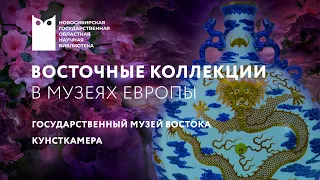 НОВОСИБИРСКАЯ
ГОСУДАРСТВЕННАЯ
ОБЛАСТНАЯ
НАУЧНАЯ
БИБЛИОТЕКА

ВОСТОЧНЫЕ КОЛЛЕКЦИИ
В МУЗЕЯХ ЕВРОПЫ

ГОСУДАРСТВЕННЫЙ МУЗЕЙ ВОСТОКА

КУНСТКАМЕРА